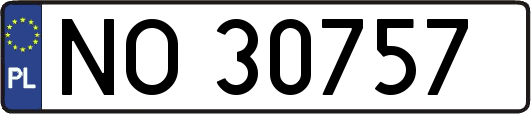 PL
NO 30757